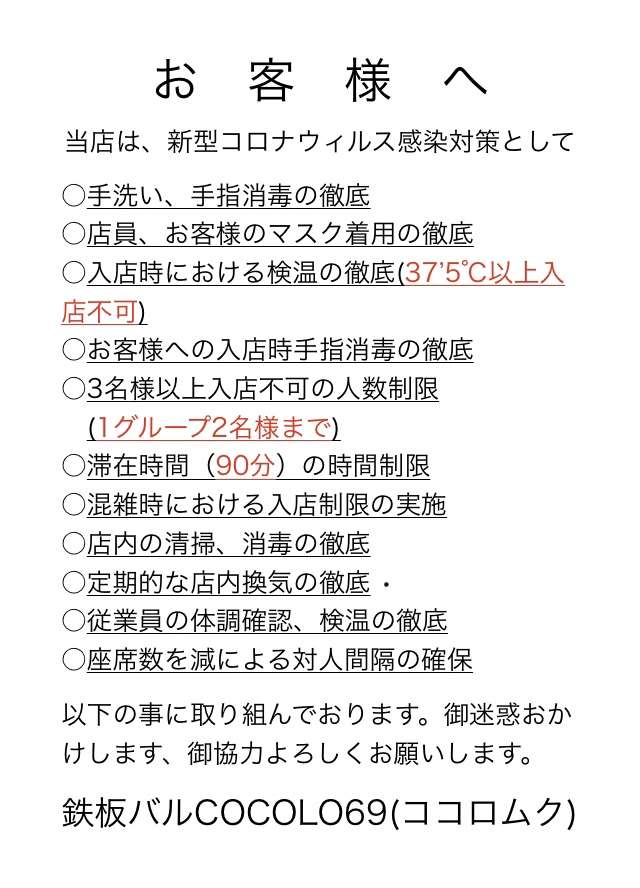 お 客 様 へ

当店は、新型コロナウィルス感染対策として

○手洗い、手指消毒の徹底
○店員、お客様のマスク着用の徹底
○入店時における検温の徹底(37'5℃以上入店不可)
○お客様への入店時手指消毒の徹底
○3名様以上入店不可の人数制限
(1グループ2名様まで)
○滞在時間（90分）の時間制限
○混雑時における入店制限の実施
○店内の清掃、消毒の徹底
○定期的な店内換気の徹底・
○従業員の体調確認、検温の徹底
○座席数を減による対人間隔の確保

以下の事に取り組んでおります。御迷惑おかけします、御協力よろしくお願いします。

鉄板バルCOCOLO69(ココロムク)